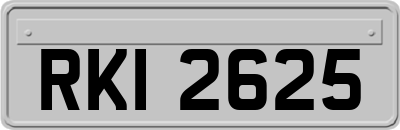 RKI 2625